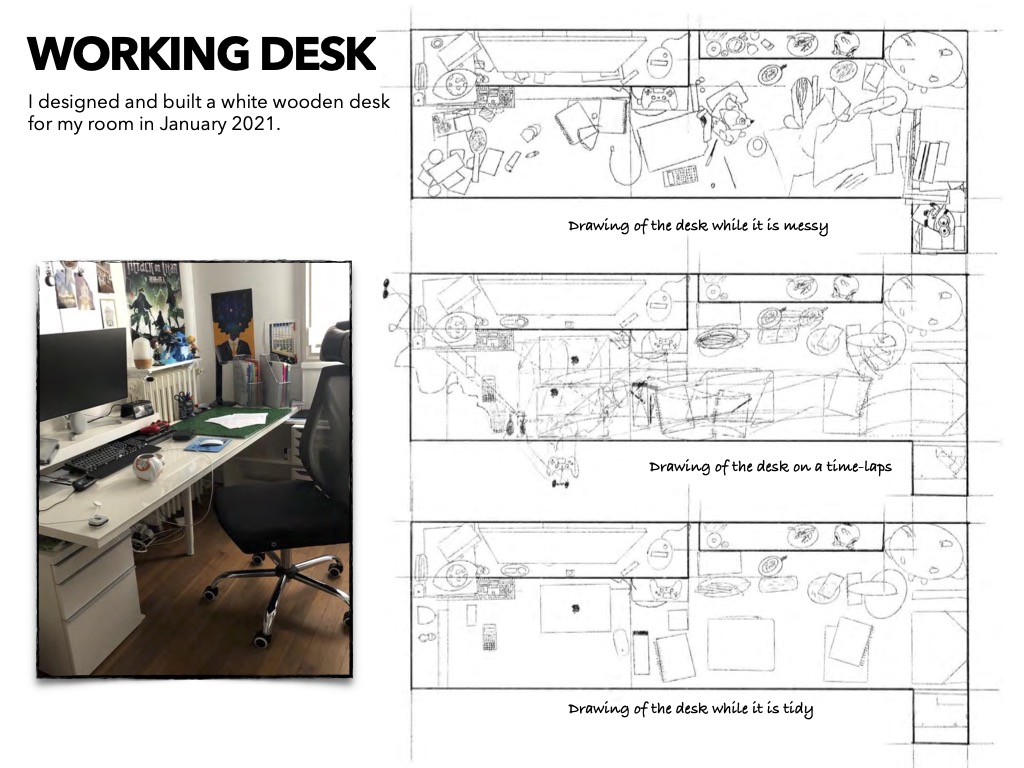 WORKING DESK

I designed and built a white wooden desk for my room in January 2021.

Drawing of the desk while it is messy

Drawing of the desk on a time-laps

Drawing of the desk while it is tidy